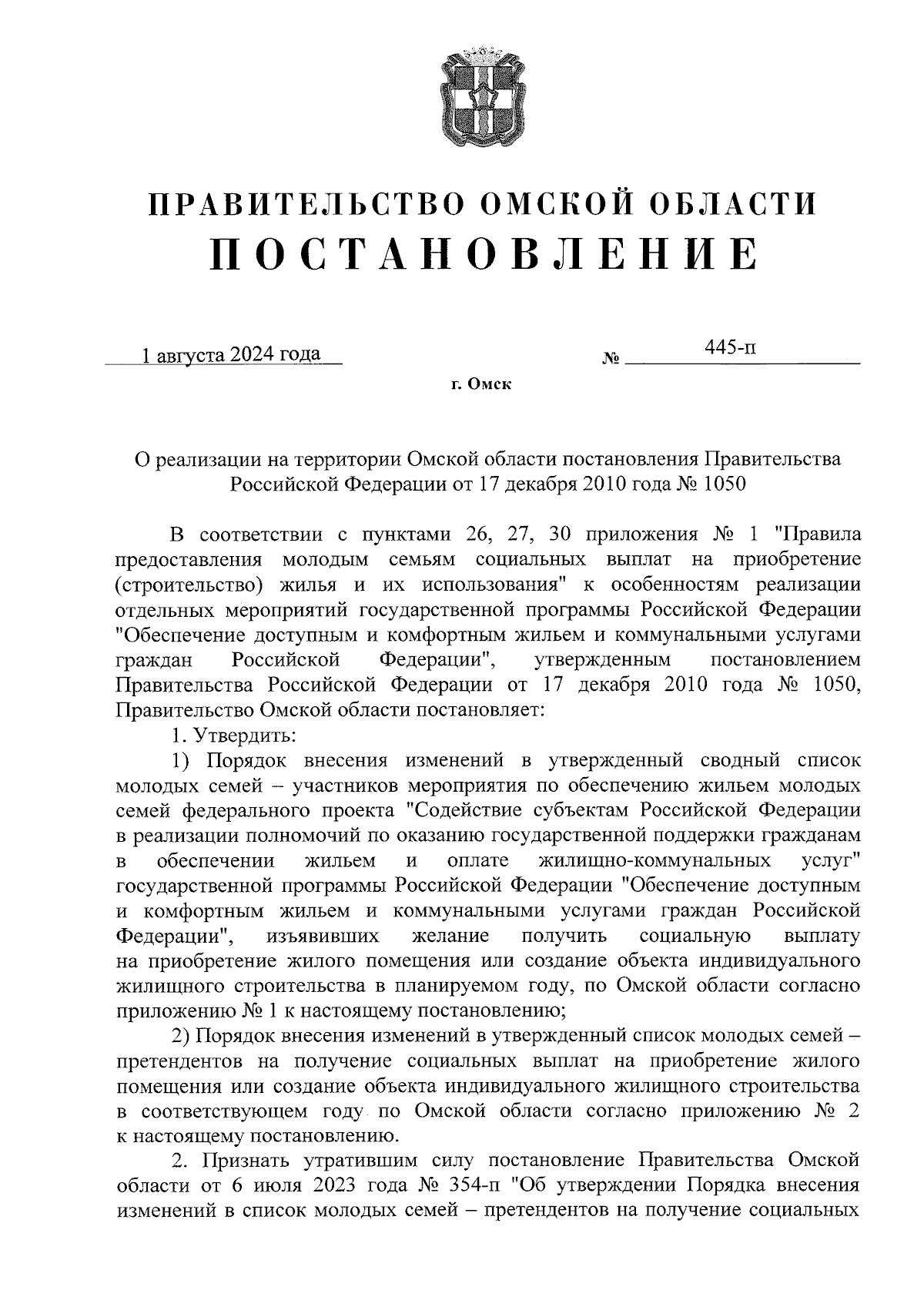 ПРАВИТЕЛЬСТВО ОМСКОЙ ОБЛАСТИ
ПОСТАНОВЛЕНИЕ

1 августа 2024 года № 445-п

г. Омск

О реализации на территории Омской области постановления Правительства Российской Федерации от 17 декабря 2010 года № 1050

В соответствии с пунктами 26, 27, 30 приложения № 1 "Правила предоставления молодым семьям социальных выплат на приобретение (строительство) жилья и их использования" к особенностям реализации отдельных мероприятий государственной программы Российской Федерации "Обеспечение доступным и комфортным жильем и коммунальными услугами граждан Российской Федерации", утвержденным постановлением Правительства Российской Федерации от 17 декабря 2010 года № 1050, Правительство Омской области постановляет:

1. Утвердить:

1) Порядок внесения изменений в утвержденный сводный список молодых семей – участников мероприятия по обеспечению жильем молодых семей федерального проекта "Содействие субъектам Российской Федерации в реализации полномочий по оказанию государственной поддержки гражданам в обеспечении жильем и оплате жилищно-коммунальных услуг" государственной программы Российской Федерации "Обеспечение доступным и комфортным жильем и коммунальными услугами граждан Российской Федерации", изъявивших желание получить социальную выплату на приобретение жилого помещения или создание объекта индивидуального жилищного строительства в планируемом году, по Омской области согласно приложению № 1 к настоящему постановлению;

2) Порядок внесения изменений в утвержденный список молодых семей – претендентов на получение социальных выплат на приобретение жилого помещения или создание объекта индивидуального жилищного строительства в соответствующем году по Омской области согласно приложению № 2 к настоящему постановлению.

2. Признать утратившим силу постановление Правительства Омской области от 6 июля 2023 года № 354-п "Об утверждении Порядка внесения изменений в список молодых семей – претендентов на получение социальных